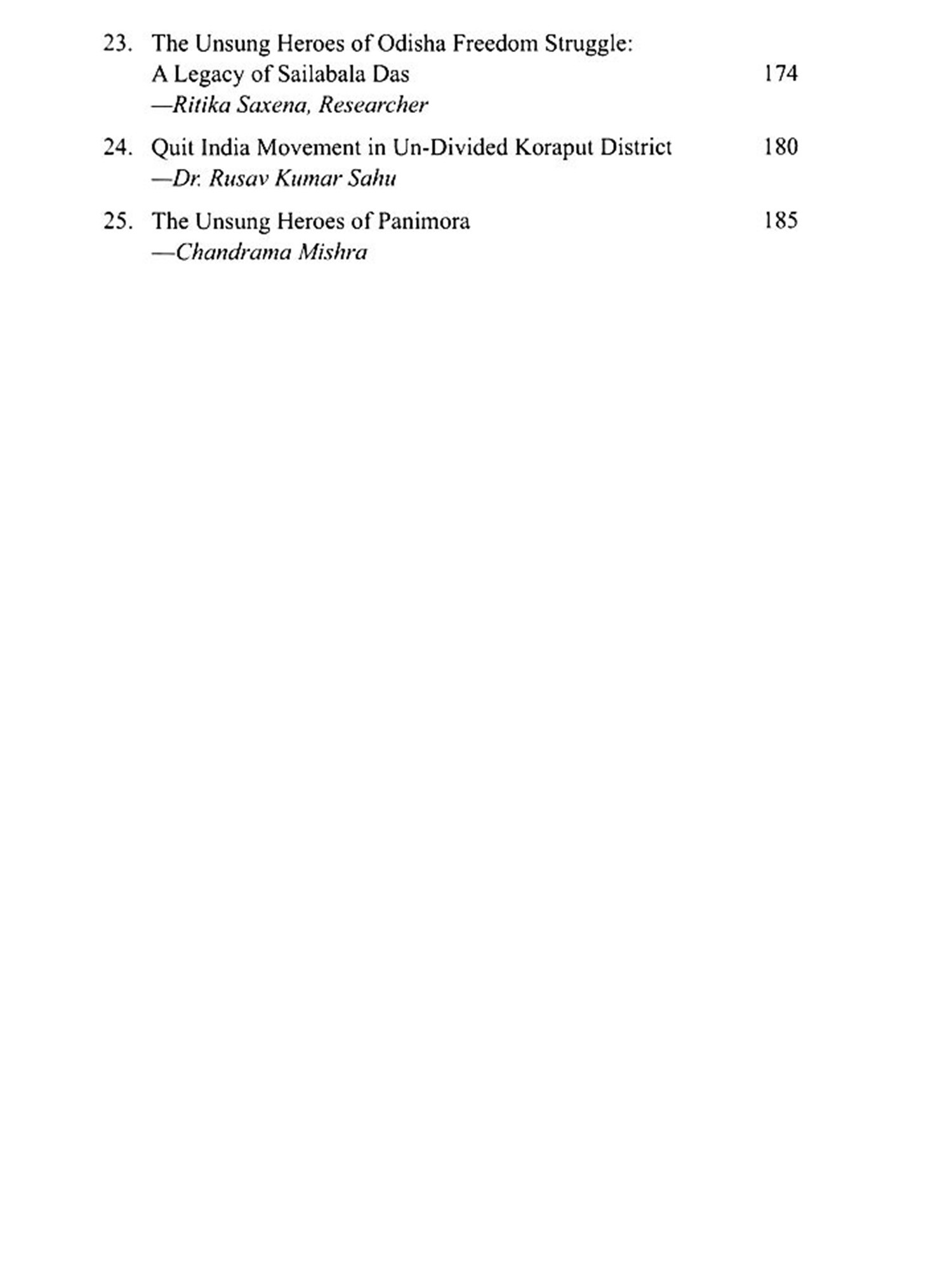 23. The Unsung Heroes of Odisha Freedom Struggle: A Legacy of Sailabala Das 174
—Ritika Saxena, Researcher

24. Quit India Movement in Un-Divided Koraput District 180
—Dr. Rusav Kumar Sahu

25. The Unsung Heroes of Panimora 185
—Chandrama Mishra